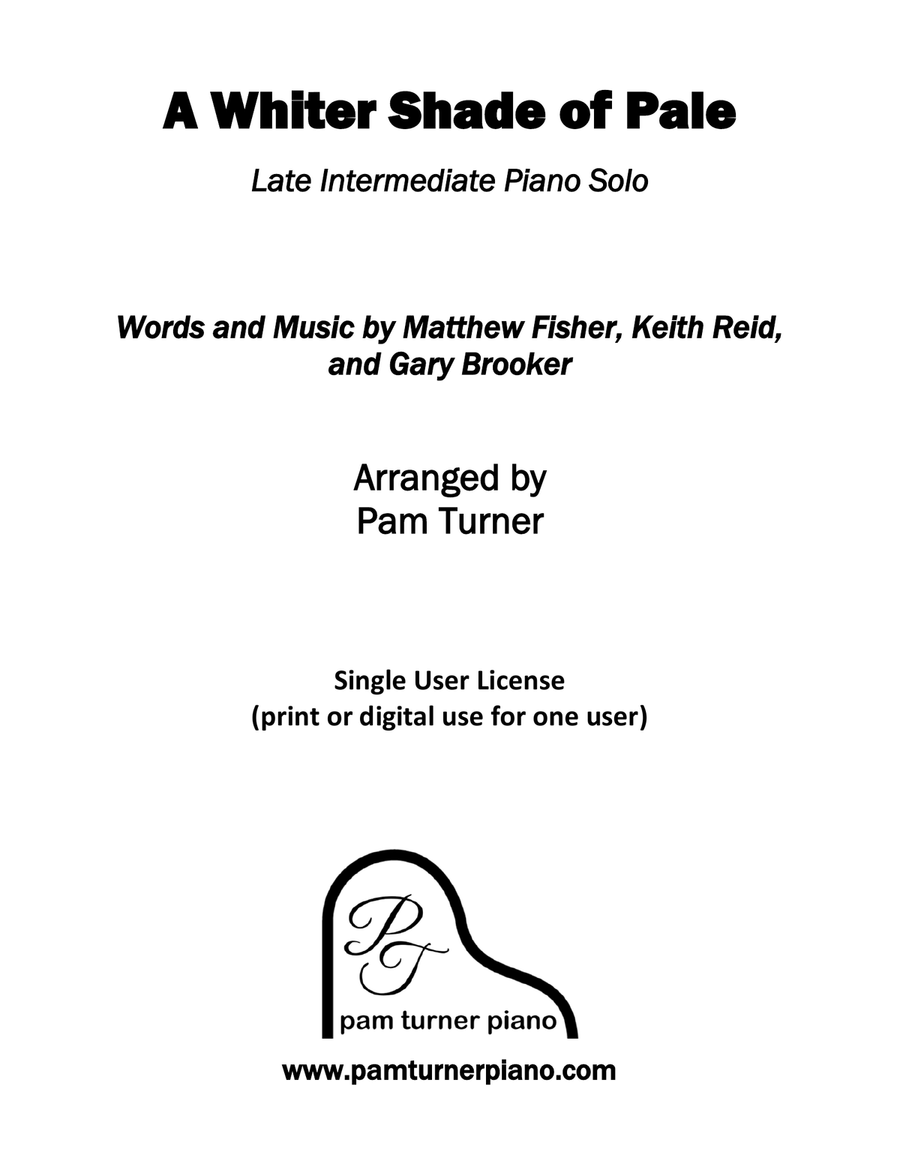 A Whiter Shade of Pale

Late Intermediate Piano Solo

Words and Music by Matthew Fisher, Keith Reid, and Gary Brooker

Arranged by
Pam Turner

Single User License
(print or digital use for one user)

PT

pam turner piano

www.pamturnerpiano.com